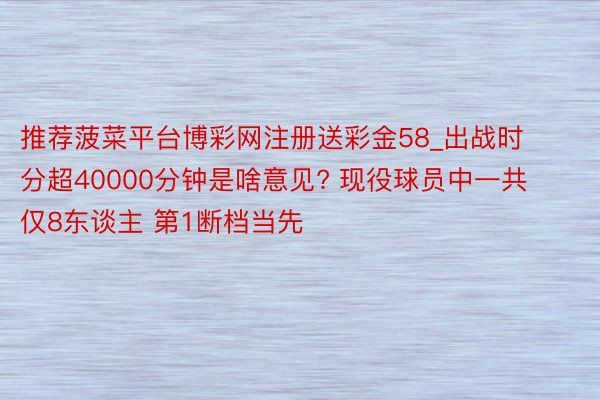 推荐菠菜平台博彩网注册送彩金58_出战时分超40000分钟是啥意见？现役球员中一共仅8东谈主 第1断档当先